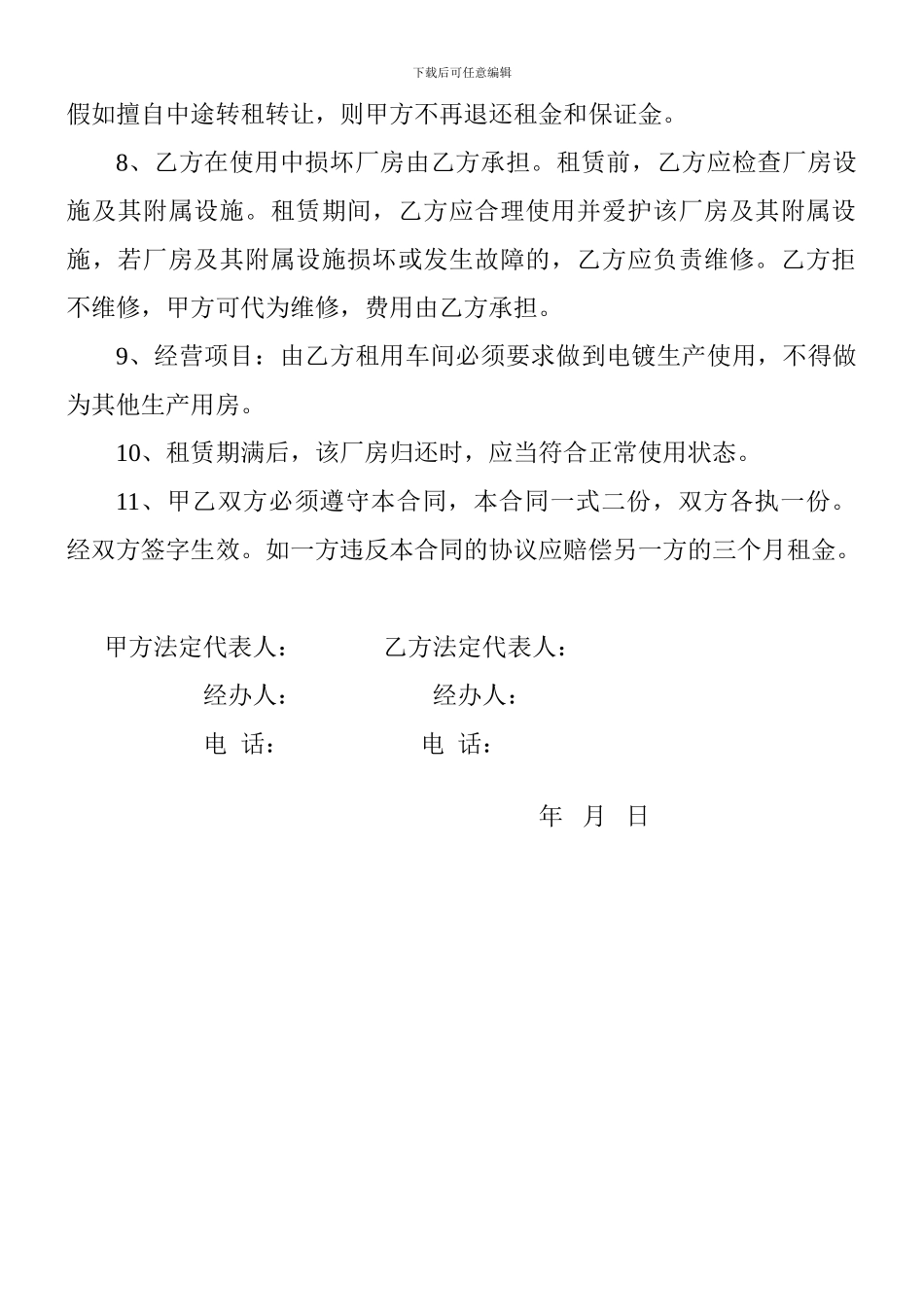 下载后可任意编辑

假如擅自中途转租转让，则甲方不再退还租金和保证金。

8、乙方在使用中损坏厂房由乙方承担。租赁前，乙方应检查厂房设施及其附属设施。租赁期间，乙方应合理使用并爱护该厂房及其附属设施，若厂房及其附属设施损坏或发生故障的，乙方应负责维修。乙方拒不维修，甲方可代为维修，费用由乙方承担。

9、经营项目：由乙方租用车间必须要求做到电镀生产使用，不得做为其他生产用房。

10、租赁期满后，该厂房归还时，应当符合正常使用状态。

11、甲乙双方必须遵守本合同，本合同一式二份，双方各执一份。经双方签字生效。如一方违反本合同的协议应赔偿另一方的三个月租金。

甲方法定代表人： 乙方法定代表人：

经办人： 经办人：

电 话： 电 话：

年 月 日